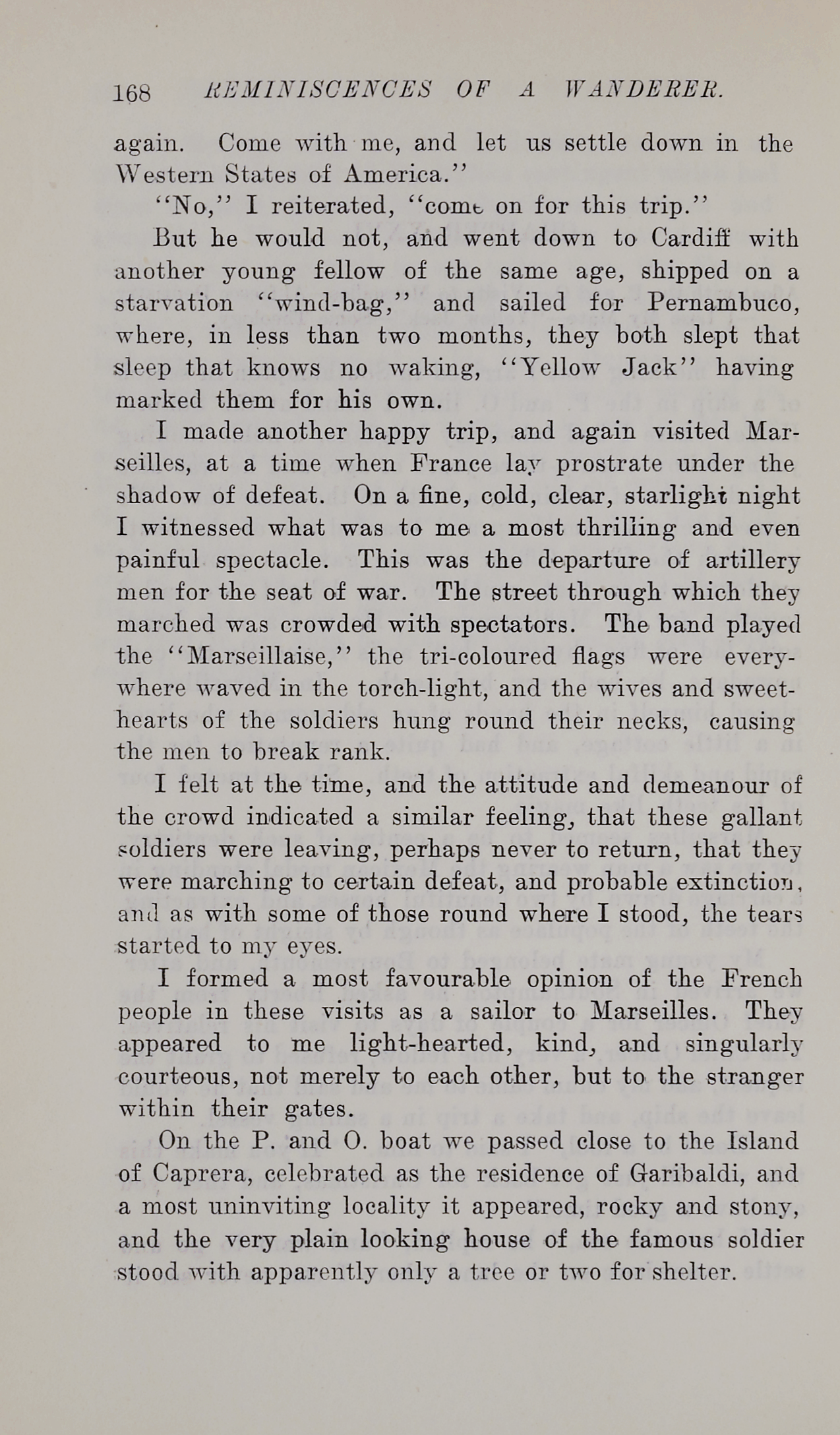 168 REMINISCENCES OF A WANDERER.

again. Come with me, and let us settle down in the Western States of America."

"No," I reiterated, "come on for this trip."

But he would not, and went down to Cardiff with another young fellow of the same age, shipped on a starvation "wind-bag," and sailed for Pernambuco, where, in less than two months, they both slept that sleep that knows no waking, "Yellow Jack" having marked them for his own.

I made another happy trip, and again visited Marseilles, at a time when France lay prostrate under the shadow of defeat. On a fine, cold, clear, starlight night I witnessed what was to me a most thrilling and even painful spectacle. This was the departure of artillery men for the seat of war. The street through which they marched was crowded with spectators. The band played the "Marseillaise," the tri-coloured flags were everywhere waved in the torch-light, and the wives and sweethearts of the soldiers hung round their necks, causing the men to break rank.

I felt at the time, and the attitude and demeanour of the crowd indicated a similar feeling, that these gallant soldiers were leaving, perhaps never to return, that they were marching to certain defeat, and probable extinction, and as with some of those round where I stood, the tears started to my eyes.

I formed a most favourable opinion of the French people in these visits as a sailor to Marseilles. They appeared to me light-hearted, kind, and singularly courteous, not merely to each other, but to the stranger within their gates.

On the P. and O. boat we passed close to the Island of Caprera, celebrated as the residence of Garibaldi, and a most uninviting locality it appeared, rocky and stony, and the very plain looking house of the famous soldier stood with apparently only a tree or two for shelter.